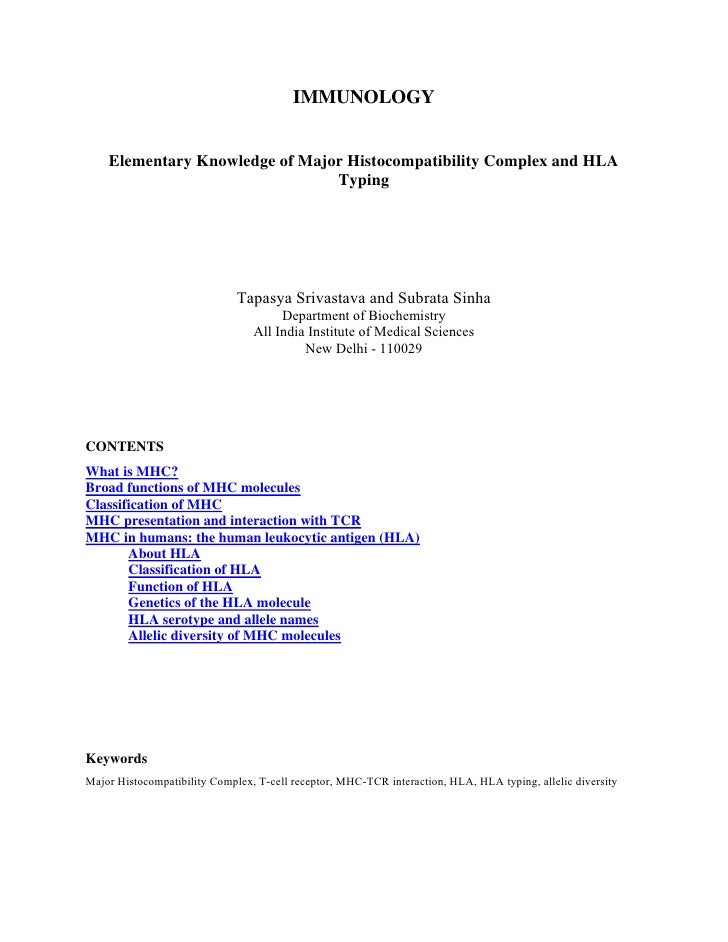 IMMUNOLOGY

Elementary Knowledge of Major Histocompatibility Complex and HLA Typing

Tapasya Srivastava and Subrata Sinha
Department of Biochemistry
All India Institute of Medical Sciences
New Delhi - 110029

CONTENTS
What is MHC?
Broad functions of MHC molecules
Classification of MHC
MHC presentation and interaction with TCR
MHC in humans: the human leukocytic antigen (HLA)
About HLA
Classification of HLA
Function of HLA
Genetics of the HLA molecule
HLA serotype and allele names
Allelic diversity of MHC molecules

Keywords
Major Histocompatibility Complex, T-cell receptor, MHC-TCR interaction, HLA, HLA typing, allelic diversity